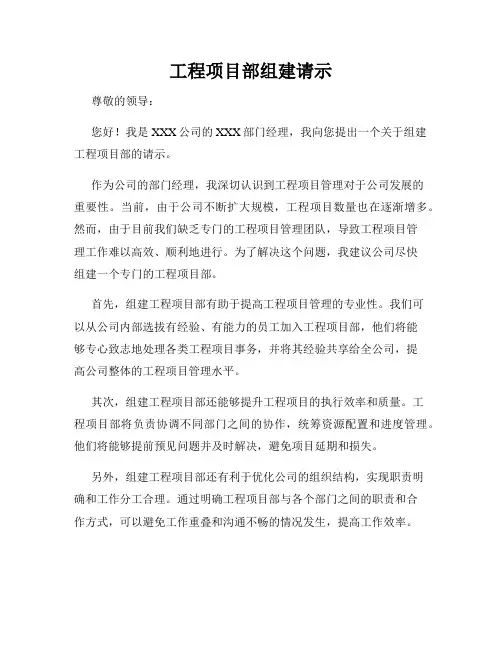 工程项目部组建请示

尊敬的领导：

您好！我是 XXX 公司的 XXX 部门经理，我向您提出一个关于组建工程项目部的请示。

作为公司的部门经理，我深切认识到工程项目管理对于公司发展的重要性。当前，由于公司不断扩大规模，工程项目数量也在逐渐增多。然而，由于目前我们缺乏专门的工程项目管理团队，导致工程项目管理工作难以高效、顺利地进行。为了解决这个问题，我建议公司尽快组建一个专门的工程项目部。

首先，组建工程项目部有助于提高工程项目管理的专业性。我们可以从公司内部选拔有经验、有能力的员工加入工程项目部，他们将能够专心致志地处理各类工程项目事务，并将其经验共享给全公司，提高公司整体的工程项目管理水平。

其次，组建工程项目部还能够提升工程项目的执行效率和质量。工程项目部将负责协调不同部门之间的协作，统筹资源配置和进度管理。他们将能够提前预见问题并及时解决，避免项目延期和损失。

另外，组建工程项目部还有利于优化公司的组织结构，实现职责明确和工作分工合理。通过明确工程项目部与各个部门之间的职责和合作方式，可以避免工作重叠和沟通不畅的情况发生，提高工作效率。